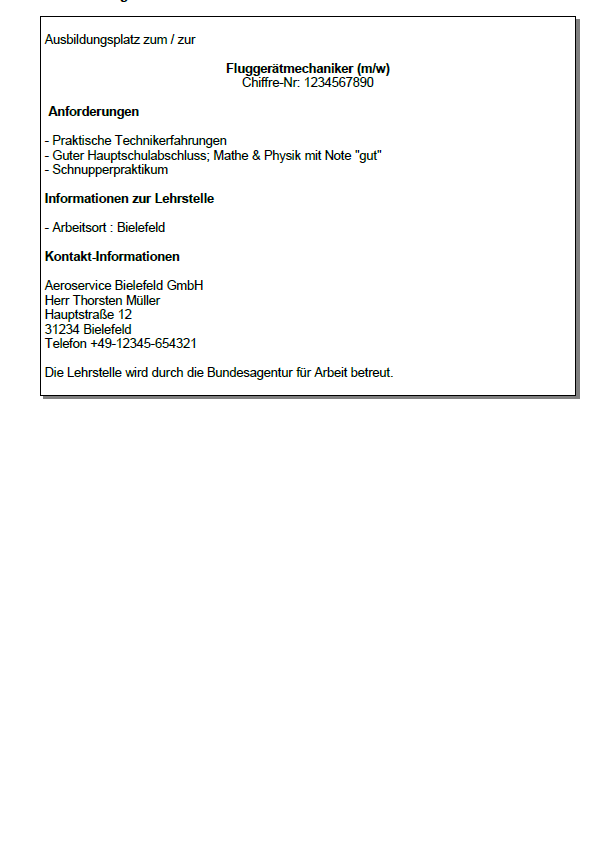 Ausbildungsplatz zum / zur

Fluggerätmechaniker (m/w)
Chiffre-Nr: 1234567890

Anforderungen

- Praktische Technikerfahrungen
- Guter Hauptschulabschluss; Mathe & Physik mit Note "gut"
- Schnupperpraktikum

Informationen zur Lehrstelle

- Arbeitsort : Bielefeld

Kontakt-Informationen

Aeroservice Bielefeld GmbH
Herr Thorsten Müller
Hauptstraße 12
31234 Bielefeld
Telefon +49-12345-654321

Die Lehrstelle wird durch die Bundesagentur für Arbeit betreut.